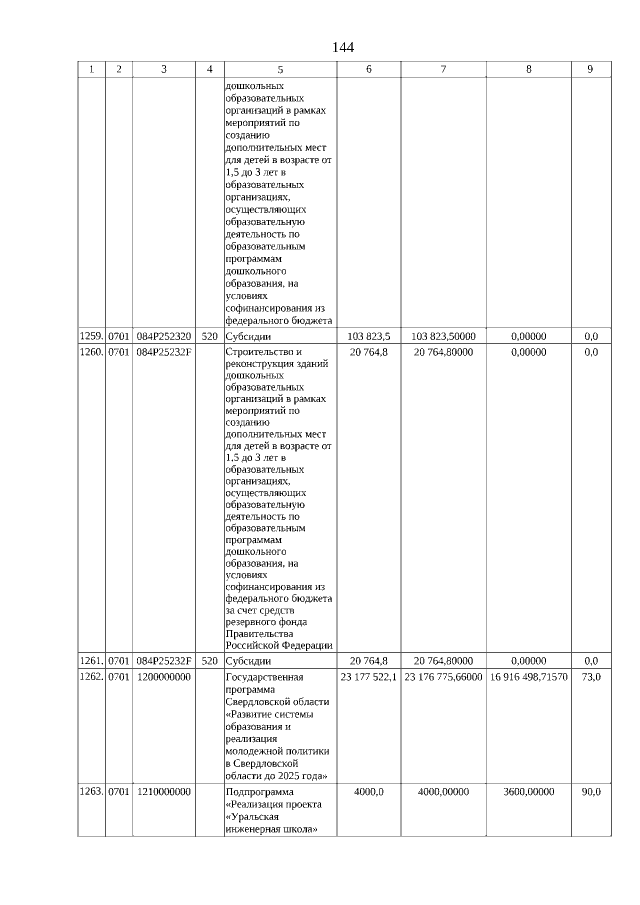 144

| 1 | 2 | 3 | 4 | 5 | 6 | 7 | 8 | 9 |
|---|---|---|---|---|---|---|---|---|
| | | | | дошкольных образовательных организаций в рамках мероприятий по созданию дополнительных мест для детей в возрасте от 1,5 до 3 лет в образовательных организациях, осуществляющих образовательную деятельность по образовательным программам дошкольного образования, на условиях софинансирования из федерального бюджета | | | | |
| 1259. | 0701 | 084P252320 | 520 | Субсидии | 103 823,5 | 103 823,50000 | 0,00000 | 0,0 |
| 1260. | 0701 | 084P25232F | | Строительство и реконструкция зданий дошкольных образовательных организаций в рамках мероприятий по созданию дополнительных мест для детей в возрасте от 1,5 до 3 лет в образовательных организациях, осуществляющих образовательную деятельность по образовательным программам дошкольного образования, на условиях софинансирования из федерального бюджета за счет средств резервного фонда Правительства Российской Федерации | 20 764,8 | 20 764,80000 | 0,00000 | 0,0 |
| 1261. | 0701 | 084P25232F | 520 | Субсидии | 20 764,8 | 20 764,80000 | 0,00000 | 0,0 |
| 1262. | 0701 | 1200000000 | | Государственная программа Свердловской области «Развитие системы образования и реализация молодежной политики в Свердловской области до 2025 года» | 23 177 522,1 | 23 176 775,66000 | 16 916 498,71570 | 73,0 |
| 1263. | 0701 | 1210000000 | | Подпрограмма «Реализация проекта «Уральская инженерная школа» | 4000,0 | 4000,00000 | 3600,00000 | 90,0 |